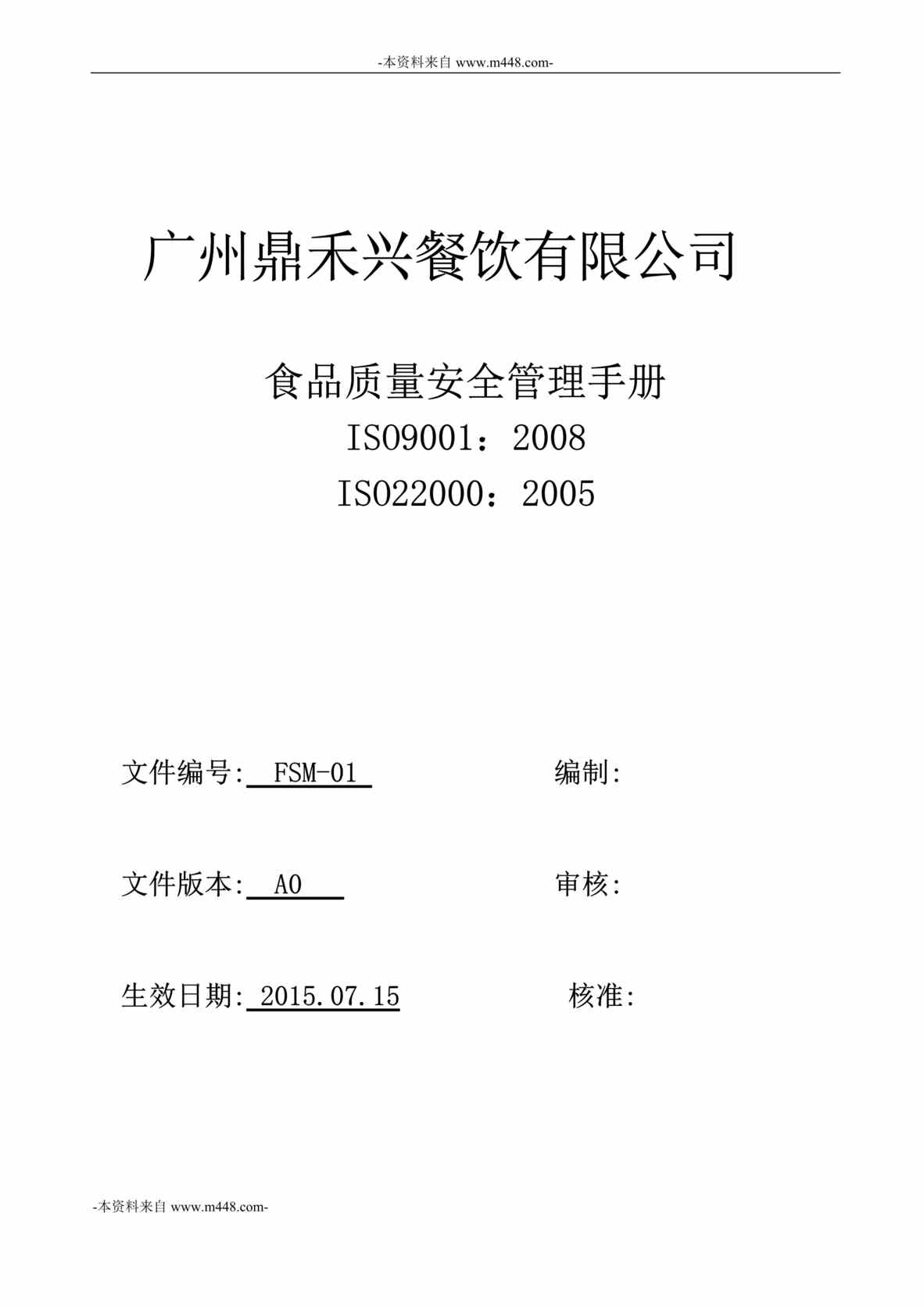 -本资料来自 www.m448.com-

广州鼎禾兴餐饮有限公司

食品质量安全管理手册

ISO9001：2008

ISO22000：2005

文件编号: FSM-01

编制:

文件版本: A0

审核:

生效日期: 2015.07.15

核准:

-本资料来自 www.m448.com-